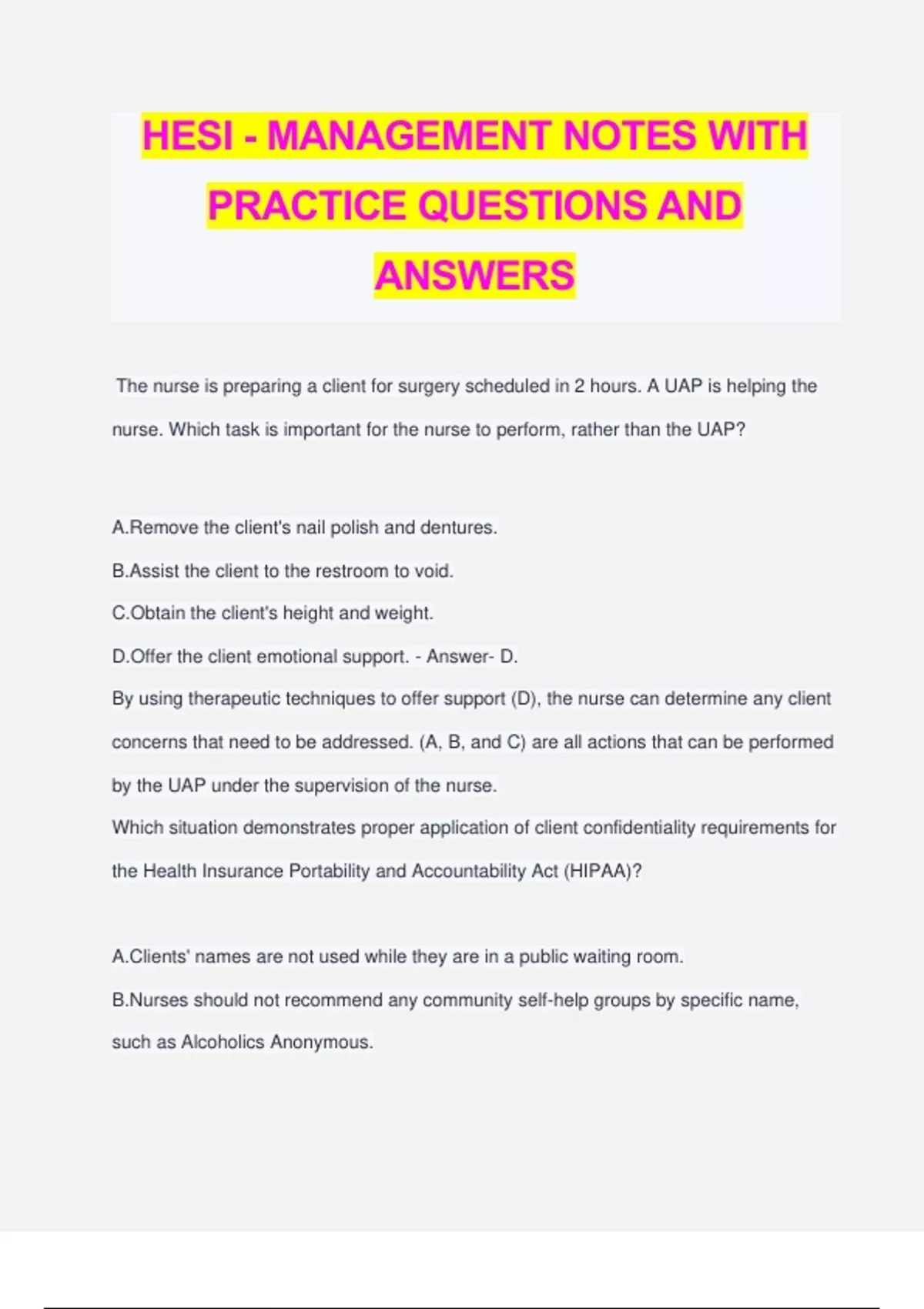 HESI - MANAGEMENT NOTES WITH PRACTICE QUESTIONS AND ANSWERS

The nurse is preparing a client for surgery scheduled in 2 hours. A UAP is helping the nurse. Which task is important for the nurse to perform, rather than the UAP?

A.Remove the client's nail polish and dentures.
B.Assist the client to the restroom to void.
C.Obtain the client's height and weight.
D.Offer the client emotional support. - Answer- D.
By using therapeutic techniques to offer support (D), the nurse can determine any client concerns that need to be addressed. (A, B, and C) are all actions that can be performed by the UAP under the supervision of the nurse.
Which situation demonstrates proper application of client confidentiality requirements for the Health Insurance Portability and Accountability Act (HIPAA)?

A.Clients' names are not used while they are in a public waiting room.
B.Nurses should not recommend any community self-help groups by specific name, such as Alcoholics Anonymous.